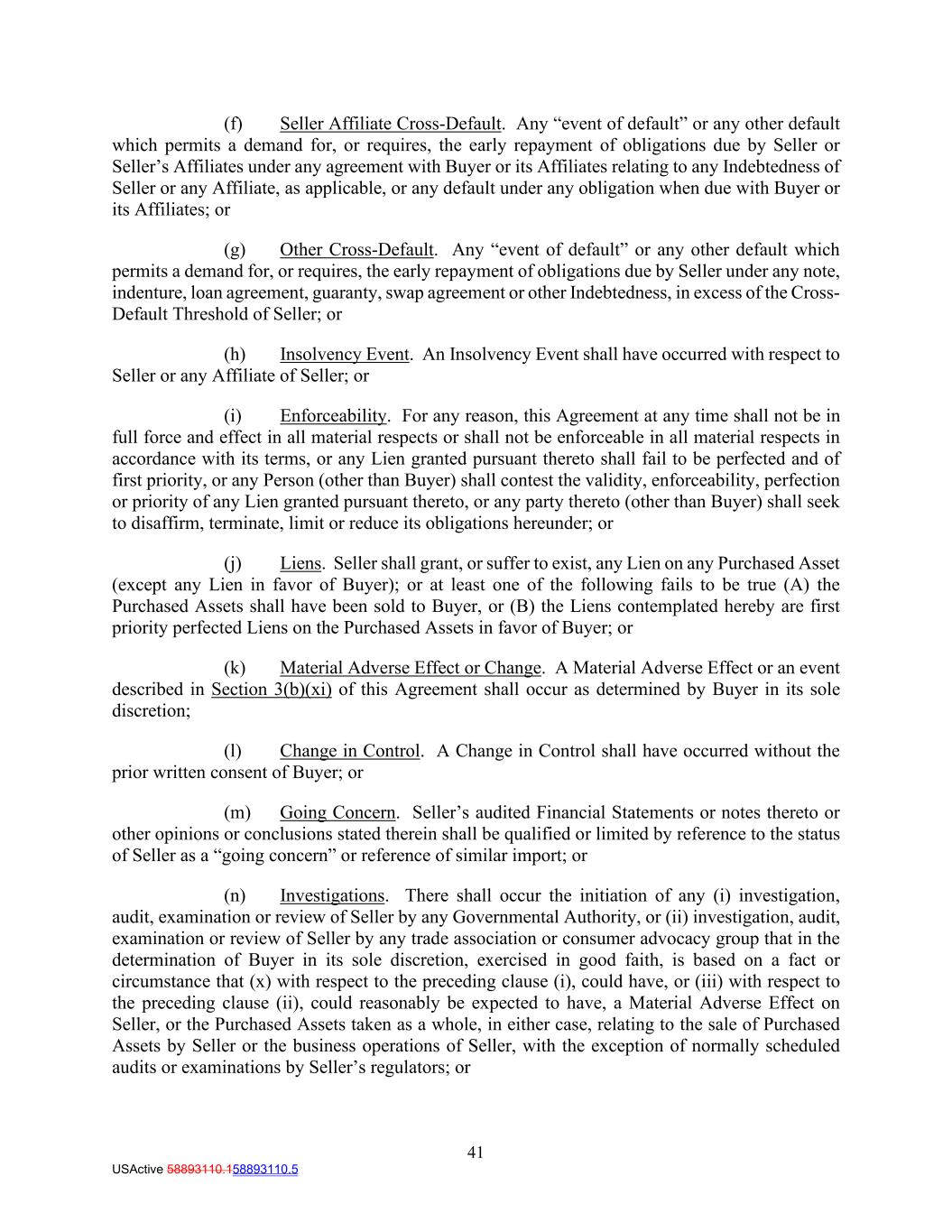 (f) Seller Affiliate Cross-Default. Any “event of default” or any other default which permits a demand for, or requires, the early repayment of obligations due by Seller or Seller’s Affiliates under any agreement with Buyer or its Affiliates relating to any Indebtedness of Seller or any Affiliate, as applicable, or any default under any obligation when due with Buyer or its Affiliates; or

(g) Other Cross-Default. Any “event of default” or any other default which permits a demand for, or requires, the early repayment of obligations due by Seller under any note, indenture, loan agreement, guaranty, swap agreement or other Indebtedness, in excess of the Cross-Default Threshold of Seller; or

(h) Insolvency Event. An Insolvency Event shall have occurred with respect to Seller or any Affiliate of Seller; or

(i) Enforceability. For any reason, this Agreement at any time shall not be in full force and effect in all material respects or shall not be enforceable in all material respects in accordance with its terms, or any Lien granted pursuant thereto shall fail to be perfected and of first priority, or any Person (other than Buyer) shall contest the validity, enforceability, perfection or priority of any Lien granted pursuant thereto, or any party thereto (other than Buyer) shall seek to disaffirm, terminate, limit or reduce its obligations hereunder; or

(j) Liens. Seller shall grant, or suffer to exist, any Lien on any Purchased Asset (except any Lien in favor of Buyer); or at least one of the following fails to be true (A) the Purchased Assets shall have been sold to Buyer, or (B) the Liens contemplated hereby are first priority perfected Liens on the Purchased Assets in favor of Buyer; or

(k) Material Adverse Effect or Change. A Material Adverse Effect or an event described in Section 3(b)(xi) of this Agreement shall occur as determined by Buyer in its sole discretion;

(l) Change in Control. A Change in Control shall have occurred without the prior written consent of Buyer; or

(m) Going Concern. Seller’s audited Financial Statements or notes thereto or other opinions or conclusions stated therein shall be qualified or limited by reference to the status of Seller as a “going concern” or reference of similar import; or

(n) Investigations. There shall occur the initiation of any (i) investigation, audit, examination or review of Seller by any Governmental Authority, or (ii) investigation, audit, examination or review of Seller by any trade association or consumer advocacy group that in the determination of Buyer in its sole discretion, exercised in good faith, is based on a fact or circumstance that (x) with respect to the preceding clause (i), could have, or (iii) with respect to the preceding clause (ii), could reasonably be expected to have, a Material Adverse Effect on Seller, or the Purchased Assets taken as a whole, in either case, relating to the sale of Purchased Assets by Seller or the business operations of Seller, with the exception of normally scheduled audits or examinations by Seller’s regulators; or

41

USActive 58893110.158893110.5